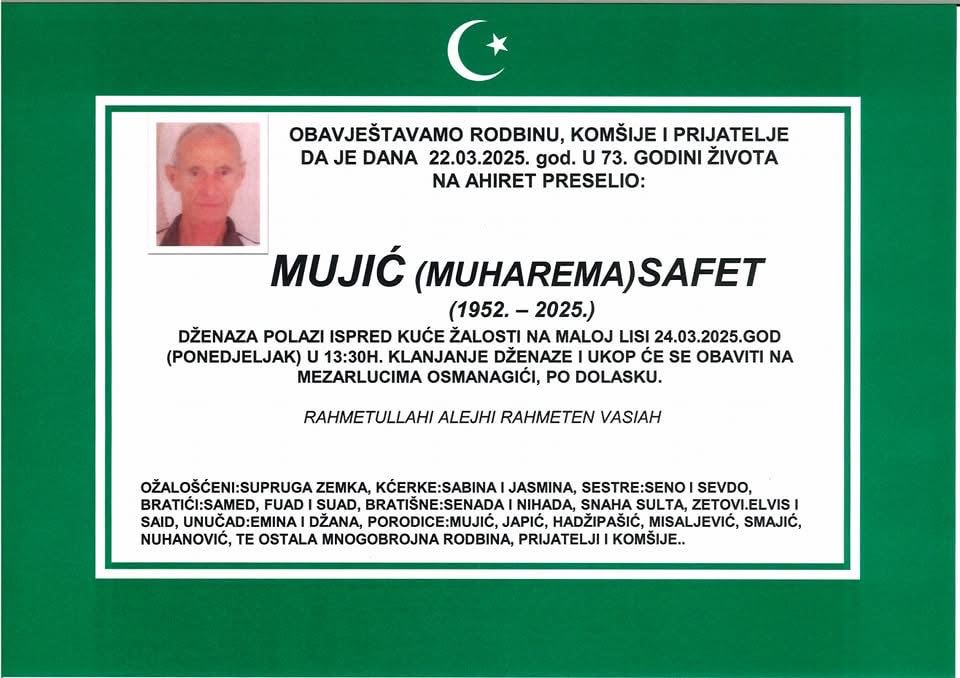 OBAVJEŠTAVAMO RODBINU, KOMŠIJE I PRIJATELJE DA JE DANA 22.03.2025. god. U 73. GODINI ŽIVOTA NA AHIRET PRESELIO:

MUJIĆ (MUHAREMA)SAFET

(1952. – 2025.)

DŽENAZA POLAZI ISPRED KUĆE ŽALOSTI NA MALOJ LISI 24.03.2025.GOD (PONEDJELJAK) U 13:30H. KLANJANJE DŽENAZE I UKOP ĆE SE OBAVITI NA MEZARLUCIMA OSMANAGIĆI, PO DOLASKU.

RAHMETULLAHI ALEJHI RAHMETEN VASIAH

OŽALOŠĆENI:SUPRUGA ZEMKA, KĆERKE:SABINA I JASMINA, SESTRE:SENO I SEVDO, BRATIĆI:SAMED, FUAD I SUAD, BRATIŠNE:SENADA I NIHADA, SNAHA SULTA, ZETOVI.ELVIS I SAID, UNUČAD:EMINA I DŽANA, PORODICE:MUJIĆ, JAPIĆ, HADŽIPAŠIĆ, MISALJEVIĆ, SMAJIĆ, NUHANOVIĆ, TE OSTALA MNOGOBROJNA RODBINA, PRIJATELJI I KOMŠIJE..